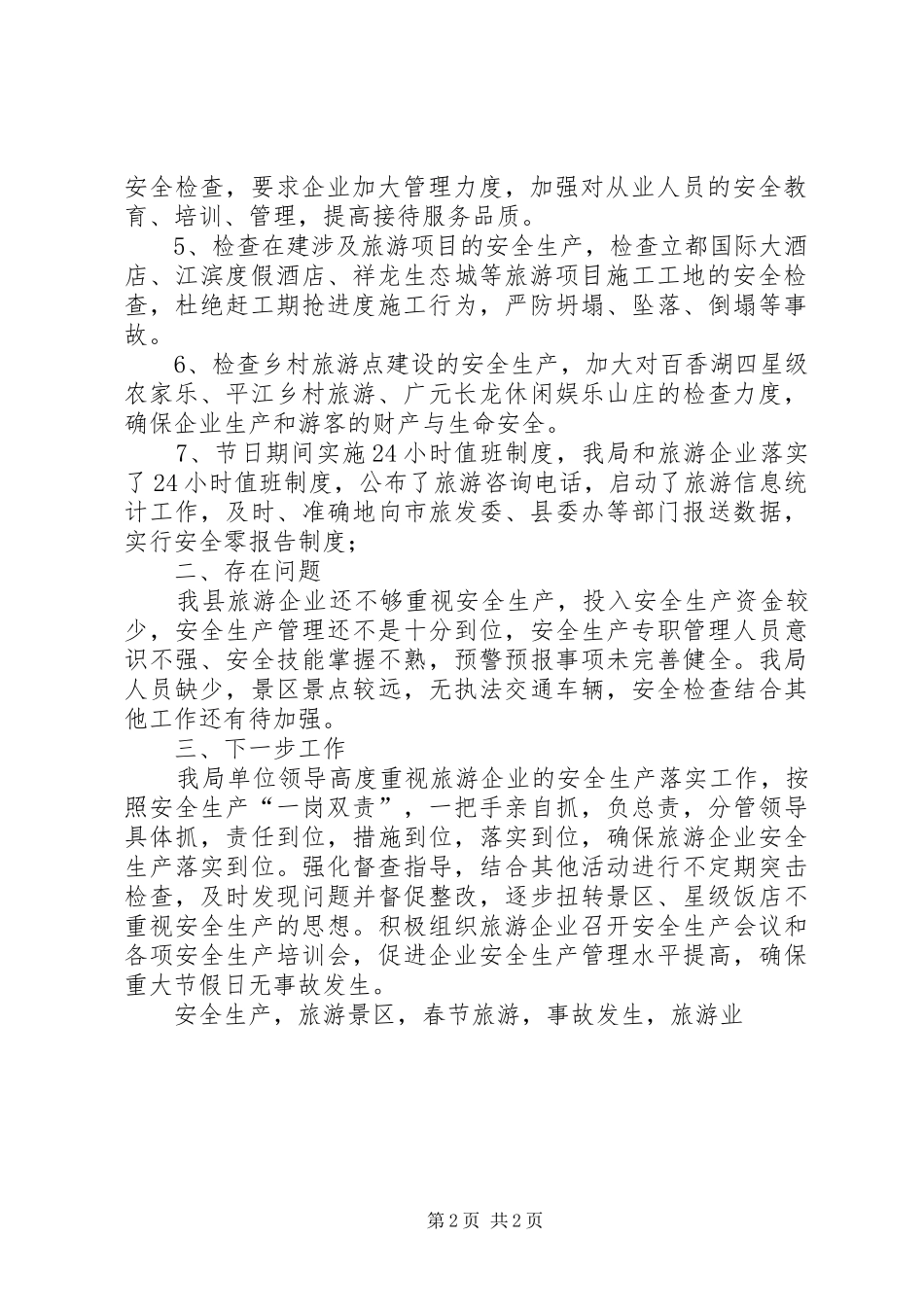 安全检查，要求企业加大管理力度，加强对从业人员的安全教育、培训、管理，提高接待服务品质。

5、检查在建涉及旅游项目的安全生产，检查立都国际大酒店、江滨度假酒店、祥龙生态城等旅游项目施工工地的安全检查，杜绝赶工期抢进度施工行为，严防坍塌、坠落、倒塌等事故。

6、检查乡村旅游点建设的安全生产，加大对百香湖四星级农家乐、平江乡村旅游、广元长龙休闲娱乐山庄的检查力度，确保企业生产和游客的财产与生命安全。

7、节日期间实施24小时值班制度，我局和旅游企业落实了24小时值班制度，公布了旅游咨询电话，启动了旅游信息统计工作，及时、准确地向市旅发委、县委办等部门报送数据，实行安全零报告制度；

二、存在问题

我县旅游企业还不够重视安全生产，投入安全生产资金较少，安全生产管理还不是十分到位，安全生产专职管理人员意识不强、安全技能掌握不熟，预警预报事项未完善健全。我局人员缺少，景区景点较远，无执法交通车辆，安全检查结合其他工作还有待加强。

三、下一步工作

我局单位领导高度重视旅游企业的安全生产落实工作，按照安全生产“一岗双责”，一把手亲自抓，负总责，分管领导具体抓，责任到位，措施到位，落实到位，确保旅游企业安全生产落实到位。强化督查指导，结合其他活动进行不定期突击检查，及时发现问题并督促整改，逐步扭转景区、星级饭店不重视安全生产的思想。积极组织旅游企业召开安全生产会议和各项安全生产培训会，促进企业安全生产管理水平提高，确保重大节假日无事故发生。

安全生产，旅游景区，春节旅游，事故发生，旅游业

第2页 共2页